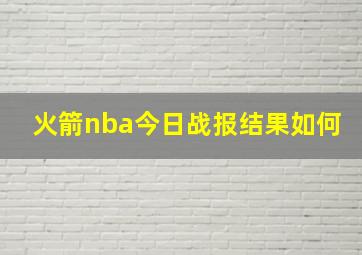 火箭nba今日战报结果如何